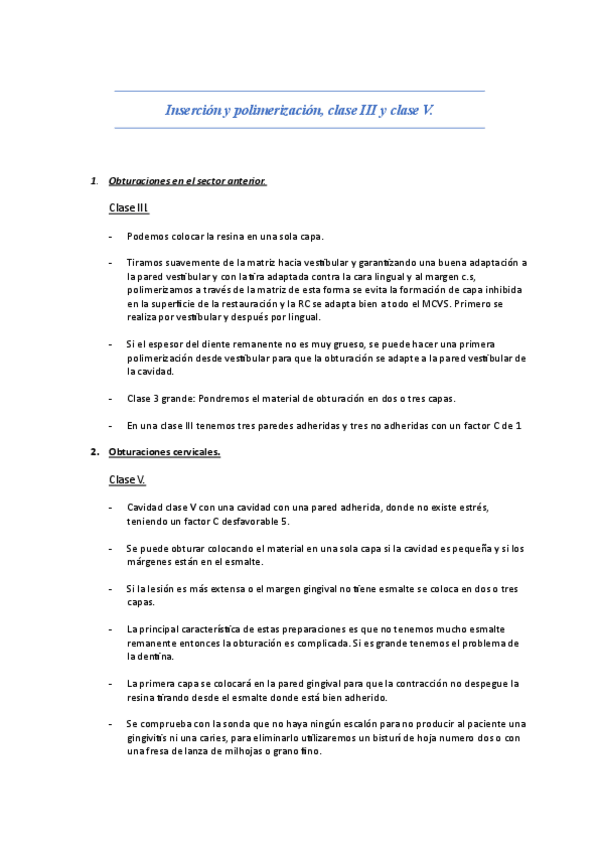 Inserción y polimerización, clase III y clase V.

1. Obturaciones en el sector anterior.

Clase III.

- Podemos colocar la resina en una sola capa.

- Tiramos suavemente de la matriz hacia vestibular y garantizando una buena adaptación a la pared vestibular y con la tira adaptada contra la cara lingual y al margen c.s, polimerizamos a través de la matriz de esta forma se evita la formación de capa inhibida en la superficie de la restauración y la RC se adapta bien a todo el MCVS. Primero se realiza por vestibular y después por lingual.

- Si el espesor del diente remanente no es muy grueso, se puede hacer una primera polimerización desde vestibular para que la obturación se adapte a la pared vestibular de la cavidad.

- Clase 3 grande: Pondremos el material de obturación en dos o tres capas.

- En una clase III tenemos tres paredes adheridas y tres no adheridas con un factor C de 1

2. Obturaciones cervicales.

Clase V.

- Cavidad clase V con una cavidad con una pared adherida, donde no existe estrés, teniendo un factor C desfavorable 5.

- Se puede obturar colocando el material en una sola capa si la cavidad es pequeña y si los márgenes están en el esmalte.

- Si la lesión es más extensa o el margen gingival no tiene esmalte se coloca en dos o tres capas.

- La principal característica de estas preparaciones es que no tenemos mucho esmalte remanente entonces la obturación es complicada. Si es grande tenemos el problema de la dentina.

- La primera capa se colocará en la pared gingival para que la contracción no despegue la resina tirando desde el esmalte donde está bien adherido.

- Se comprueba con la sonda que no haya ningún escalón para no producir al paciente una gingivitis ni una caries, para eliminarlo utilizaremos un bisturí de hoja numero dos o con una fresa de lanza de milhojas o grano fino.